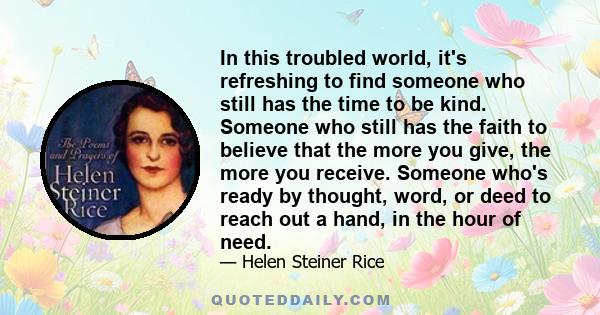 The Poems and Prayers of Helen Steiner Rice

In this troubled world, it's refreshing to find someone who still has the time to be kind. Someone who still has the faith to believe that the more you give, the more you receive. Someone who's ready by thought, word, or deed to reach out a hand, in the hour of need.

— Helen Steiner Rice

QUOTEDDAILY.COM